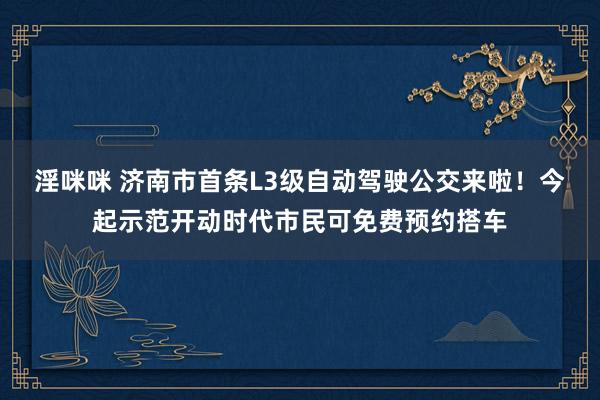 淫咪咪 济南市首条L3级自动驾驶公交来啦！今起示范开动时代市民可免费预约搭车